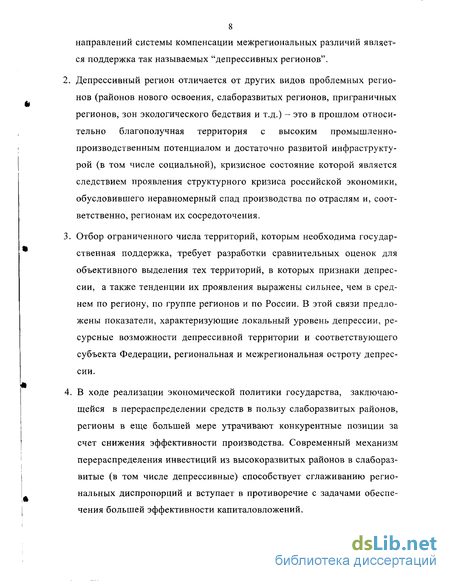 8

направлений системы компенсации межрегиональных различий является поддержка так называемых "депрессивных регионов".

2. Депрессивный регион отличается от других видов проблемных регионов (районов нового освоения, слаборазвитых регионов, приграничных регионов, зон экологического бедствия и т.д.) – это в прошлом относительно благополучная территория с высоким промышленно-производственным потенциалом и достаточно развитой инфраструктурой (в том числе социальной), кризисное состояние которой является следствием проявления структурного кризиса российской экономики, обусловившего неравномерный спад производства по отраслям и, соответственно, регионам их сосредоточения.

3. Отбор ограниченного числа территорий, которым необходима государственная поддержка, требует разработки сравнительных оценок для объективного выделения тех территорий, в которых признаки депрессии, а также тенденции их проявления выражены сильнее, чем в среднем по региону, по группе регионов и по России. В этой связи предложены показатели, характеризующие локальный уровень депрессии, ресурсные возможности депрессивной территории и соответствующего субъекта Федерации, региональная и межрегиональная остроту депрессии.

4. В ходе реализации экономической политики государства, заключающейся в перераспределении средств в пользу слаборазвитых районов, регионы в еще большей мере утрачивают конкурентные позиции за счет снижения эффективности производства. Современный механизм перераспределения инвестиций из высокоразвитых районов в слаборазвитые (в том числе депрессивные) способствует сглаживанию региональных диспропорций и вступает в противоречие с задачами обеспечения большей эффективности капиталовложений.

dsLib.net
библиотека диссертаций